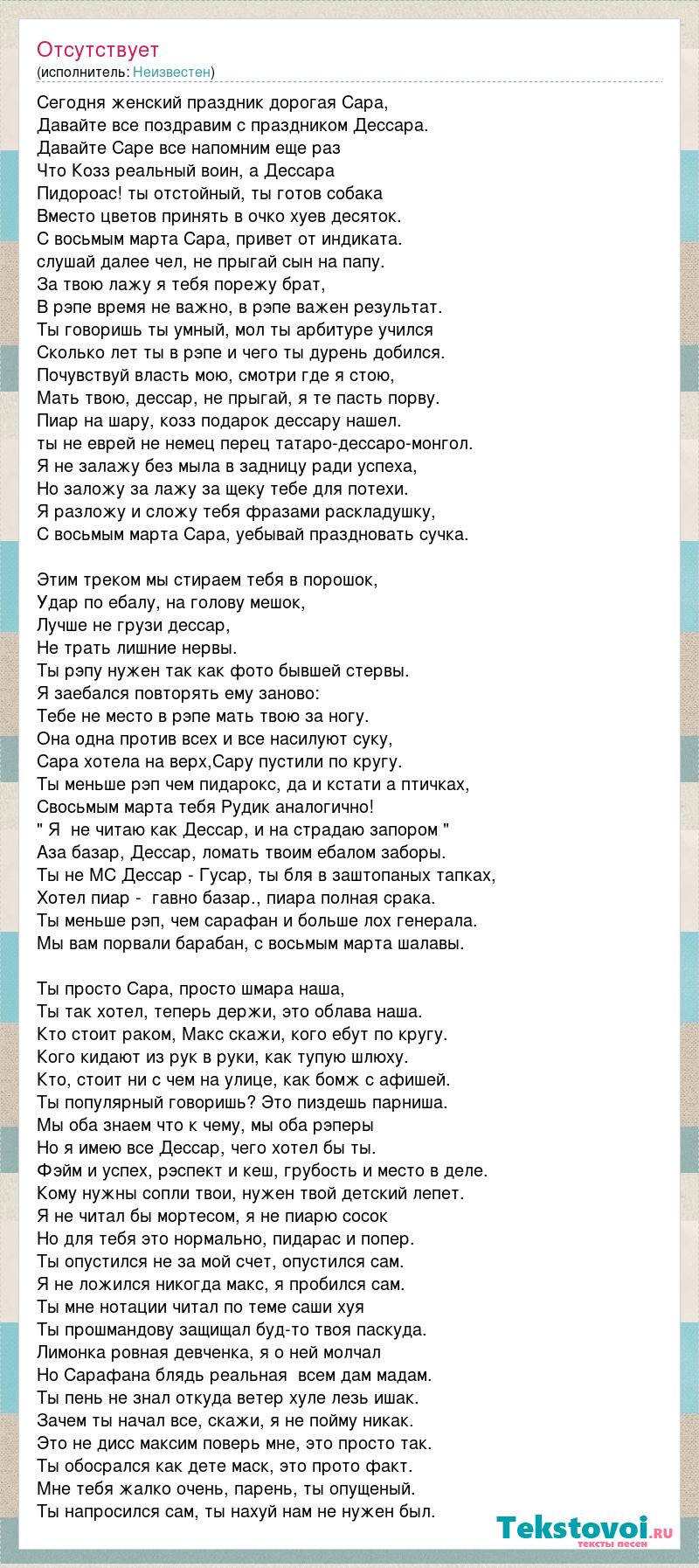 Отсутствует
(исполнитель: Неизвестен)

Сегодня женский праздник дорогая Сара,
Давайте все поздравим с праздником Дессара.
Давайте Саре все напомним еще раз
Что Козз реальный воин, а Дессара
Пидороас! ты отстойный, ты готов собака
Вместо цветов принять в очко хуев десяток.
С восьмым марта Сара, привет от индиката.
слушай далее чел, не прыгай сын на папу.
За твою лажу я тебя порежу брат,
В рэпе время не важно, в рэпе важен результат.
Ты говоришь ты умный, мол ты арбитуре учился
Сколько лет ты в рэпе и чего ты дурень добился.
Почувствуй власть мою, смотри где я стою,
Мать твою, дессар, не прыгай, я те пасть порву.
Пиар на шару, козз подарок дессару нашел.
ты не еврей не немец перец татаро-дессаро-монгол.
Я не залажу без мыла в задницу ради успеха,
Но заложу за лажу за щеку тебе для потехи.
Я разложу и сложу тебя фразами раскладушку,
С восьмым марта Сара, уебывай праздновать сучка.

Этим треком мы стираем тебя в порошок,
Удар по ебалу, на голову мешок,
Лучше не грузи дессар,
Не трать лишние нервы.
Ты рэпу нужен так как фото бывшей стервы.
Я заебался повторять ему заново:
Тебе не место в рэпе мать твою за ногу.
Она одна против всех и все насилуют суку,
Сара хотела на верх,Сару пустили по кругу.
Ты меньше рэп чем пидарокс, да и кстати а птичках,
Свосьмым марта тебя Рудик аналогично!
" Я не читаю как Дессар, и на страдаю запором "
Аза базар, Дессар, ломать твоим ебалом заборы.
Ты не МС Дессар - Гусар, ты бля в заштопаных тапках,
Хотел пиар - гавно базар., пиара полная срака.
Ты меньше рэп, чем сарафан и больше лох генерала.
Мы вам порвали барабан, с восьмым марта шалавы.

Ты просто Сара, просто шмара наша,
Ты так хотел, теперь держи, это облава наша.
Кто стоит раком, Макс скажи, кого ебут по кругу.
Кого кидают из рук в руки, как тупую шлюху.
Кто, стоит ни с чем на улице, как бомж с афишей.
Ты популярный говоришь? Это пиздешь парниша.
Мы оба знаем что к чему, мы оба рэперы
Но я имею все Дессар, чего хотел бы ты.
Фэйм и успех, рэспект и кеш, грубость и место в деле.
Кому нужны сопли твои, нужен твой детский лепет.
Я не читал бы мортесом, я не пиарю сосок
Но для тебя это нормально, пидарас и попер.
Ты опустился не за мой счет, опустился сам.
Я не ложился никогда макс, я пробился сам.
Ты мне нотации читал по теме саши хуя
Ты прошмандову защищал буд-то твоя паскуда.
Лимонка ровная девченка, я о ней молчал
Но Сарафана блядь реальная всем дам мадам.
Ты пень не знал откуда ветер хуле лезь ишак.
Зачем ты начал все, скажи, я не пойму никак.
Это не дисс максим поверь мне, это просто так.
Ты обосрался как дете маск, это прото факт.
Мне тебя жалко очень, парень, ты опущеный.
Ты напросился сам, ты нахуй нам не нужен был.

Tekstovoi.ru
тексты песен